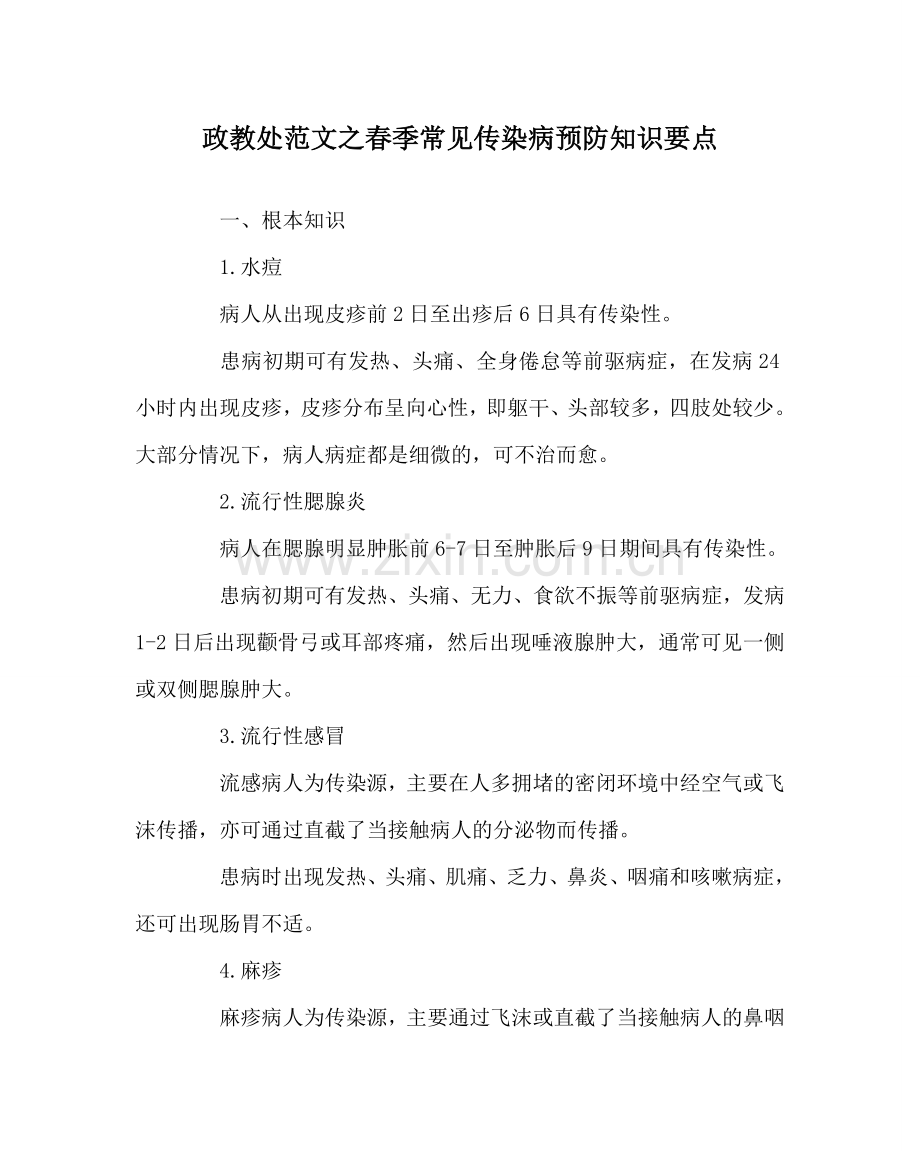 政教处范文之春季常见传染病预防知识要点

一、根本知识

1.水痘

病人从出现皮疹前2日至出疹后6日具有传染性。

患病初期可有发热、头痛、全身倦怠等前驱病症，在发病24小时内出现皮疹，皮疹分布呈向心性，即躯干、头部较多，四肢处较少。大部分情况下，病人病症都是细微的，可不治而愈。

2.流行性腮腺炎

病人在腮腺明显肿胀前6-7日至肿胀后9日期间具有传染性。

患病初期可有发热、头痛、无力、食欲不振等前驱病症，发病1-2日后出现颧骨弓或耳部疼痛，然后出现唾液腺肿大，通常可见一侧或双侧腮腺肿大。

3.流行性感冒

流感病人为传染源，主要在人多拥堵的密闭环境中经空气或飞沫传播，亦可通过直截了当接触病人的分泌物而传播。

患病时出现发热、头痛、肌痛、乏力、鼻炎、咽痛和咳嗽病症，还可出现肠胃不适。

4.麻疹

麻疹病人为传染源，主要通过飞沫或直截了当接触病人的鼻咽

www.zixin.com.cn